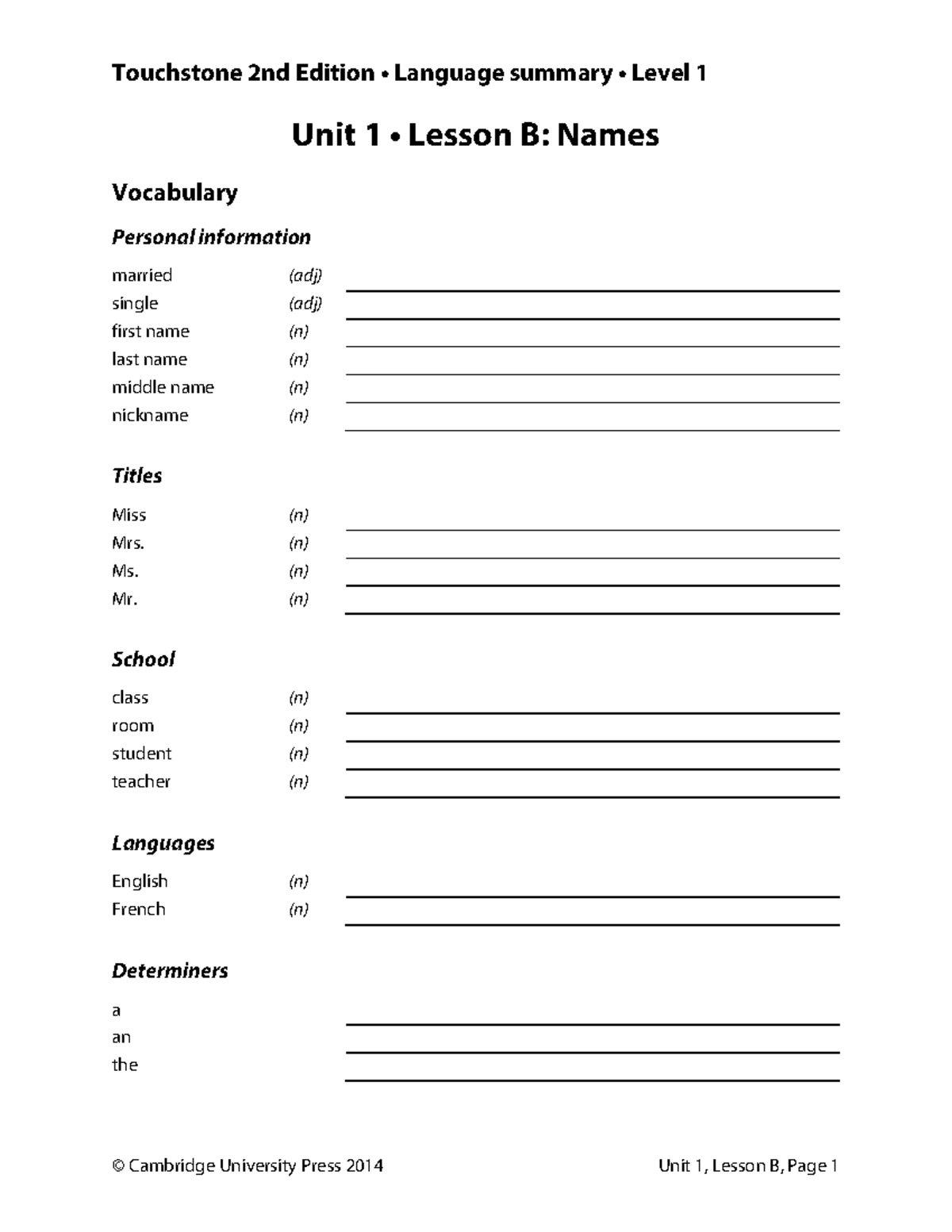 Touchstone 2nd Edition • Language summary • Level 1

Unit 1 • Lesson B: Names

Vocabulary

Personal information

married (adj)
single (adj)
first name (n)
last name (n)
middle name (n)
nickname (n)

Titles

Miss (n)
Mrs. (n)
Ms. (n)
Mr. (n)

School

class (n)
room (n)
student (n)
teacher (n)

Languages

English (n)
French (n)

Determiners

a
an
the

© Cambridge University Press 2014

Unit 1, Lesson B, Page 1